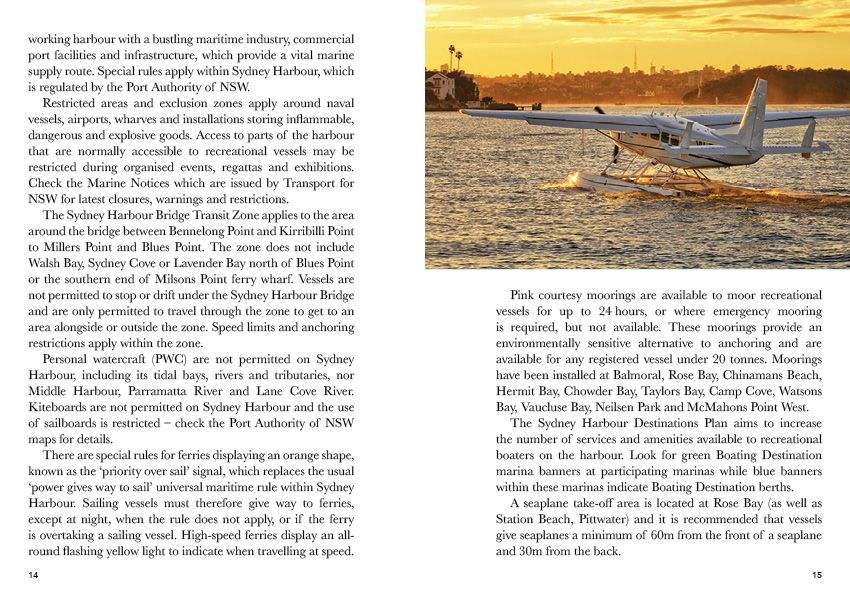 working harbour with a bustling maritime industry, commercial port facilities and infrastructure, which provide a vital marine supply route. Special rules apply within Sydney Harbour, which is regulated by the Port Authority of NSW.

Restricted areas and exclusion zones apply around naval vessels, airports, wharves and installations storing inflammable, dangerous and explosive goods. Access to parts of the harbour that are normally accessible to recreational vessels may be restricted during organised events, regattas and exhibitions. Check the Marine Notices which are issued by Transport for NSW for latest closures, warnings and restrictions.

The Sydney Harbour Bridge Transit Zone applies to the area around the bridge between Bennelong Point and Kirribilli Point to Millers Point and Blues Point. The zone does not include Walsh Bay, Sydney Cove or Lavender Bay north of Blues Point or the southern end of Milsons Point ferry wharf. Vessels are not permitted to stop or drift under the Sydney Harbour Bridge and are only permitted to travel through the zone to get to an area alongside or outside the zone. Speed limits and anchoring restrictions apply within the zone.

Personal watercraft (PWC) are not permitted on Sydney Harbour, including its tidal bays, rivers and tributaries, nor Middle Harbour, Parramatta River and Lane Cove River. Kiteboards are not permitted on Sydney Harbour and the use of sailboards is restricted – check the Port Authority of NSW maps for details.

There are special rules for ferries displaying an orange shape, known as the 'priority over sail' signal, which replaces the usual 'power gives way to sail' universal maritime rule within Sydney Harbour. Sailing vessels must therefore give way to ferries, except at night, when the rule does not apply, or if the ferry is overtaking a sailing vessel. High-speed ferries display an all-round flashing yellow light to indicate when travelling at speed.

14

Pink courtesy moorings are available to moor recreational vessels for up to 24 hours, or where emergency mooring is required, but not available. These moorings provide an environmentally sensitive alternative to anchoring and are available for any registered vessel under 20 tonnes. Moorings have been installed at Balmoral, Rose Bay, Chinamans Beach, Hermit Bay, Chowder Bay, Taylors Bay, Camp Cove, Watsons Bay, Vaucluse Bay, Neilsen Park and McMahons Point West.

The Sydney Harbour Destinations Plan aims to increase the number of services and amenities available to recreational boaters on the harbour. Look for green Boating Destination marina banners at participating marinas while blue banners within these marinas indicate Boating Destination berths.

A seaplane take-off area is located at Rose Bay (as well as Station Beach, Pittwater) and it is recommended that vessels give seaplanes a minimum of 60m from the front of a seaplane and 30m from the back.

15